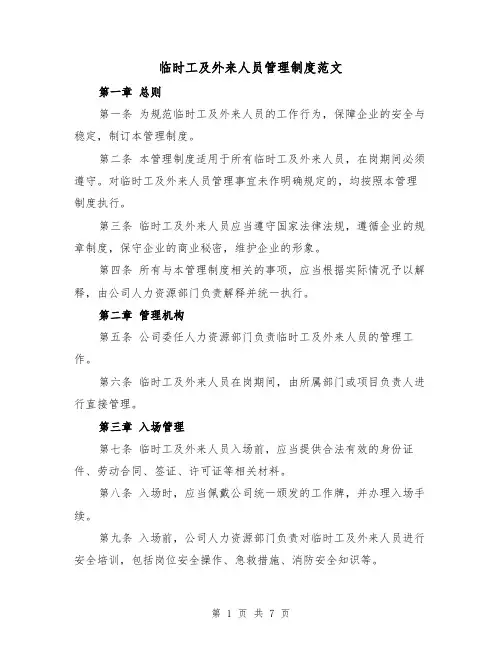 临时工及外来人员管理制度范文

第一章 总则

第一条 为规范临时工及外来人员的工作行为，保障企业的安全与稳定，制订本管理制度。

第二条 本管理制度适用于所有临时工及外来人员，在岗期间必须遵守。对临时工及外来人员管理事宜未作明确规定的，均按照本管理制度执行。

第三条 临时工及外来人员应当遵守国家法律法规，遵循企业的规章制度，保守企业的商业秘密，维护企业的形象。

第四条 所有与本管理制度相关的事项，应当根据实际情况予以解释，由公司人力资源部门负责解释并统一执行。

第二章 管理机构

第五条 公司委任人力资源部门负责临时工及外来人员的管理工作。

第六条 临时工及外来人员在岗期间，由所属部门或项目负责人进行直接管理。

第三章 入场管理

第七条 临时工及外来人员入场前，应当提供合法有效的身份证件、劳动合同、签证、许可证等相关材料。

第八条 入场时，应当佩戴公司统一颁发的工作牌，并办理入场手续。

第九条 入场前，公司人力资源部门负责对临时工及外来人员进行安全培训，包括岗位安全操作、急救措施、消防安全知识等。

第 1 页 共 7 页